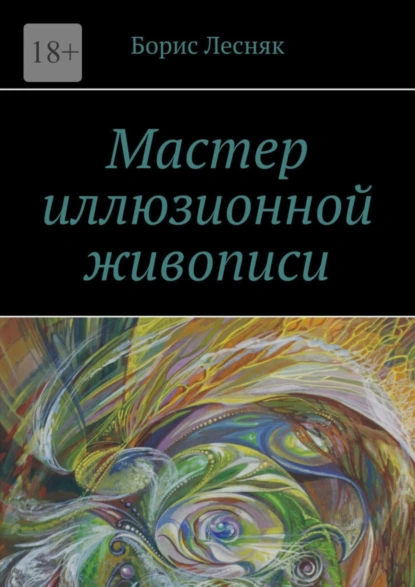 18+

Борис Лесняк

Мастер иллюзионной живописи